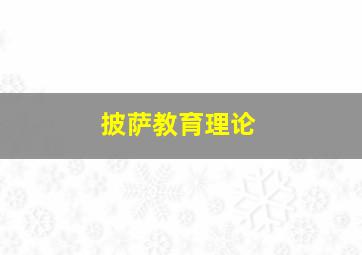 披萨教育理论